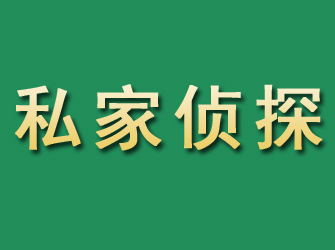 私家侦探